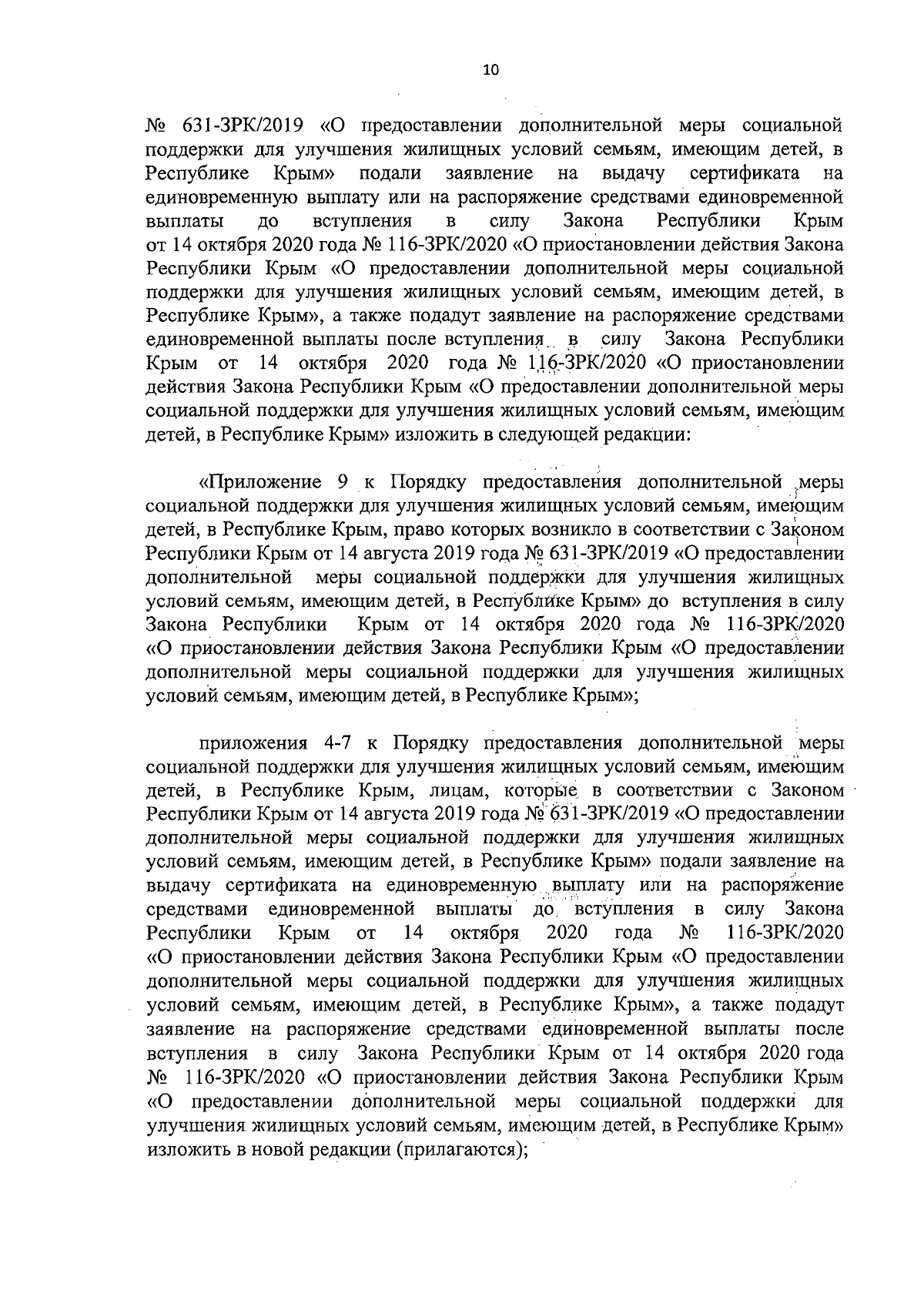 10

№ 631-ЗРК/2019 «О предоставлении дополнительной меры социальной поддержки для улучшения жилищных условий семьям, имеющим детей, в Республике Крым» подали заявление на выдачу сертификата на единовременную выплату или на распоряжение средствами единовременной выплаты до вступления в силу Закона Республики Крым от 14 октября 2020 года № 116-ЗРК/2020 «О приостановлении действия Закона Республики Крым «О предоставлении дополнительной меры социальной поддержки для улучшения жилищных условий семьям, имеющим детей, в Республике Крым», а также подадут заявление на распоряжение средствами единовременной выплаты после вступления в силу Закона Республики Крым от 14 октября 2020 года № 116-ЗРК/2020 «О приостановлении действия Закона Республики Крым «О предоставлении дополнительной меры социальной поддержки для улучшения жилищных условий семьям, имеющим детей, в Республике Крым» изложить в следующей редакции:

«Приложение 9 к Порядку предоставления дополнительной меры социальной поддержки для улучшения жилищных условий семьям, имеющим детей, в Республике Крым, право которых возникло в соответствии с Законом Республики Крым от 14 августа 2019 года № 631-ЗРК/2019 «О предоставлении дополнительной меры социальной поддержки для улучшения жилищных условий семьям, имеющим детей, в Республике Крым» до вступления в силу Закона Республики Крым от 14 октября 2020 года № 116-ЗРК/2020 «О приостановлении действия Закона Республики Крым «О предоставлении дополнительной меры социальной поддержки для улучшения жилищных условий семьям, имеющим детей, в Республике Крым»;

приложения 4-7 к Порядку предоставления дополнительной меры социальной поддержки для улучшения жилищных условий семьям, имеющим детей, в Республике Крым, лицам, которые в соответствии с Законом Республики Крым от 14 августа 2019 года № 631-ЗРК/2019 «О предоставлении дополнительной меры социальной поддержки для улучшения жилищных условий семьям, имеющим детей, в Республике Крым» подали заявление на выдачу сертификата на единовременную выплату или на распоряжение средствами единовременной выплаты до вступления в силу Закона Республики Крым от 14 октября 2020 года № 116-ЗРК/2020 «О приостановлении действия Закона Республики Крым «О предоставлении дополнительной меры социальной поддержки для улучшения жилищных условий семьям, имеющим детей, в Республике Крым», а также подадут заявление на распоряжение средствами единовременной выплаты после вступления в силу Закона Республики Крым от 14 октября 2020 года № 116-ЗРК/2020 «О приостановлении действия Закона Республики Крым «О предоставлении дополнительной меры социальной поддержки для улучшения жилищных условий семьям, имеющим детей, в Республике Крым» изложить в новой редакции (прилагаются);